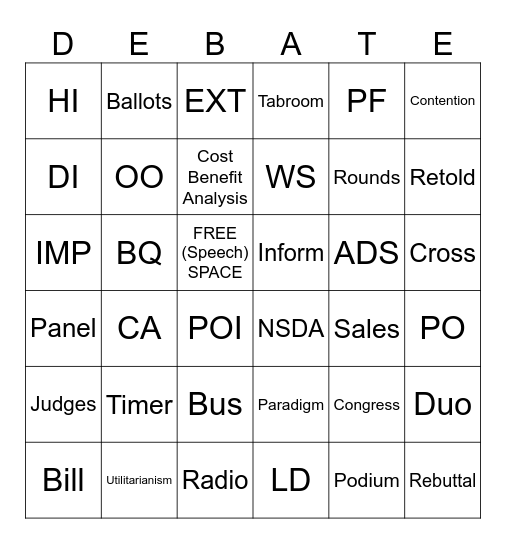 | D | E | B | A | T | E |
|---|---|---|---|---|---|
| HI | Ballots | EXT | Tabroom | PF | Contention |
| DI | OO | Cost Benefit Analysis | WS | Rounds | Retold |
| IMP | BQ | FREE (Speech) SPACE | Inform | ADS | Cross |
| Panel | CA | POI | NSDA | Sales | PO |
| Judges | Timer | Bus | Paradigm | Congress | Duo |
| Bill | Utilitarianism | Radio | LD | Podium | Rebuttal |